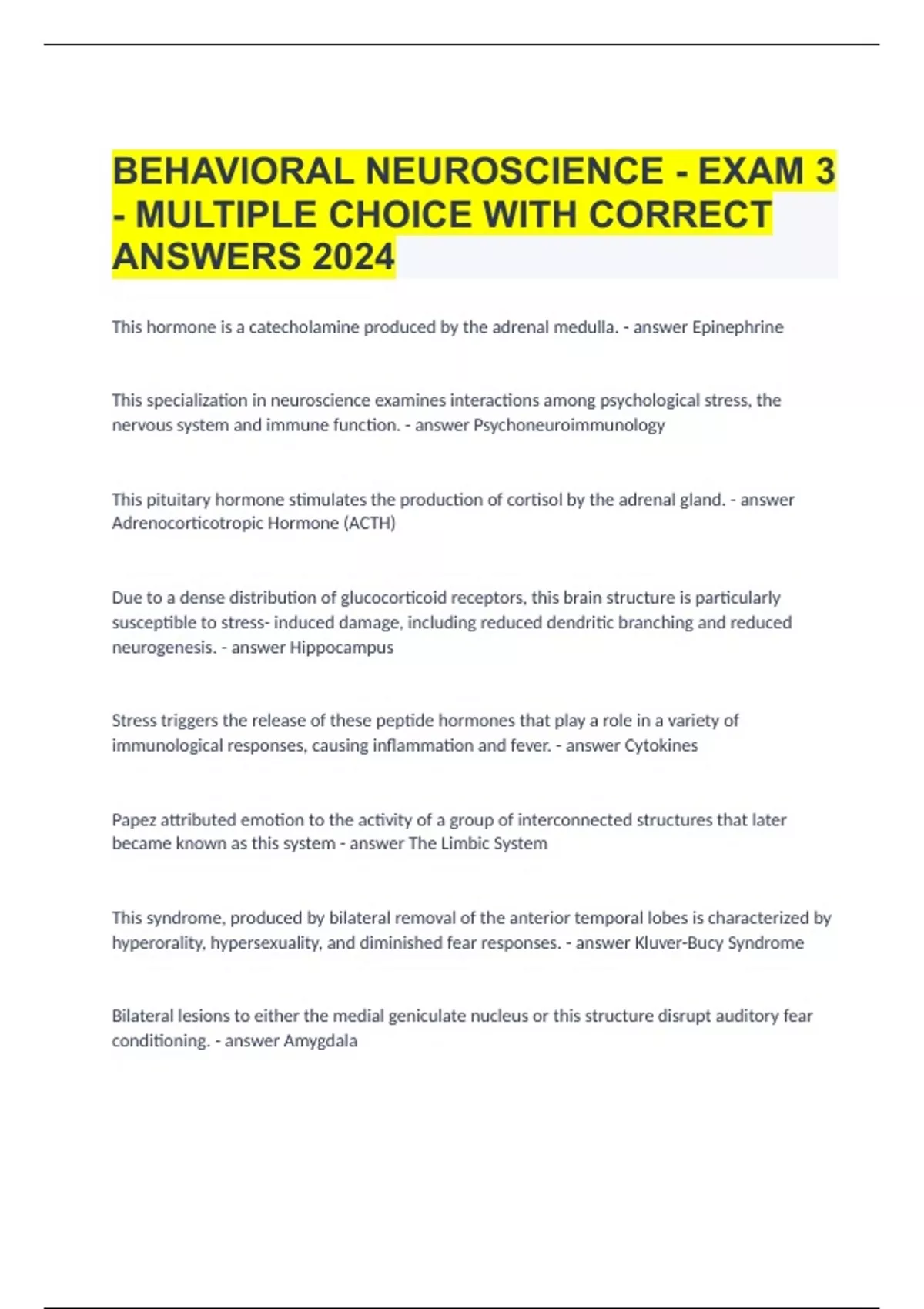 BEHAVIORAL NEUROSCIENCE - EXAM 3 - MULTIPLE CHOICE WITH CORRECT ANSWERS 2024

This hormone is a catecholamine produced by the adrenal medulla. - answer Epinephrine

This specialization in neuroscience examines interactions among psychological stress, the nervous system and immune function. - answer Psychoneuroimmunology

This pituitary hormone stimulates the production of cortisol by the adrenal gland. - answer Adrenocorticotropic Hormone (ACTH)

Due to a dense distribution of glucocorticoid receptors, this brain structure is particularly susceptible to stress- induced damage, including reduced dendritic branching and reduced neurogenesis. - answer Hippocampus

Stress triggers the release of these peptide hormones that play a role in a variety of immunological responses, causing inflammation and fever. - answer Cytokines

Papez attributed emotion to the activity of a group of interconnected structures that later became known as this system - answer The Limbic System

This syndrome, produced by bilateral removal of the anterior temporal lobes is characterized by hyperorality, hypersexuality, and diminished fear responses. - answer Kluver-Bucy Syndrome

Bilateral lesions to either the medial geniculate nucleus or this structure disrupt auditory fear conditioning. - answer Amygdala